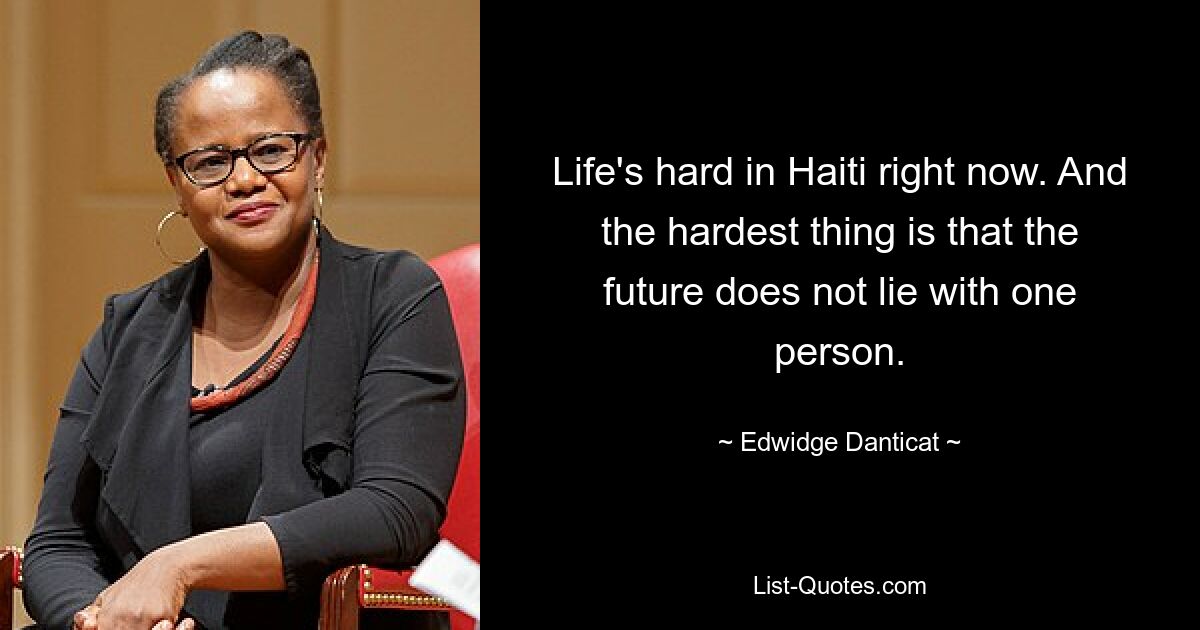 Life's hard in Haiti right now. And the hardest thing is that the future does not lie with one person.

~ Edwidge Danticat ~

List-Quotes.com